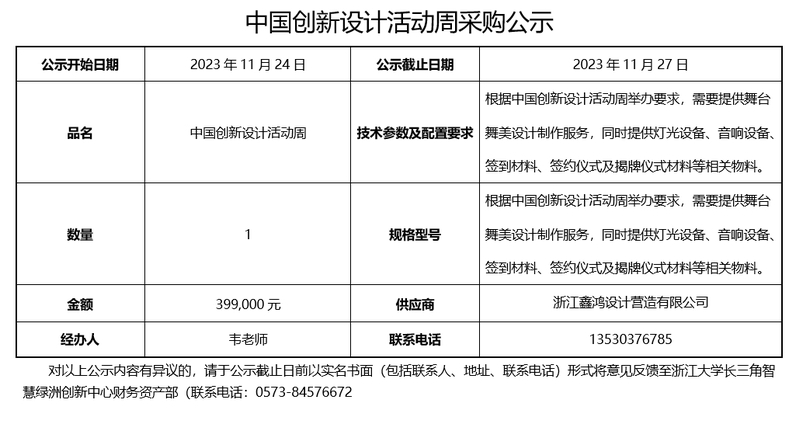 中国创新设计活动周采购公示

| 公示开始日期 | 2023 年 11 月 24 日 | 公示截止日期 | 2023 年 11 月 27 日 |
|---|---|---|---|
| 品名 | 中国创新设计活动周 | 技术参数及配置要求 | 根据中国创新设计活动周举办要求，需要提供舞台舞美设计制作服务，同时提供灯光设备、音响设备、签到材料、签约仪式及揭牌仪式材料等相关物料。 |
| 数量 | 1 | 规格型号 | 根据中国创新设计活动周举办要求，需要提供舞台舞美设计制作服务，同时提供灯光设备、音响设备、签到材料、签约仪式及揭牌仪式材料等相关物料。 |
| 金额 | 399,000 元 | 供应商 | 浙江鑫鸿设计营造有限公司 |
| 经办人 | 韦老师 | 联系电话 | 13530376785 |

对以上公示内容有异议的，请于公示截止日前以实名书面（包括联系人、地址、联系电话）形式将意见反馈至浙江大学长三角智慧绿洲创新中心财务资产部（联系电话：0573-84576672